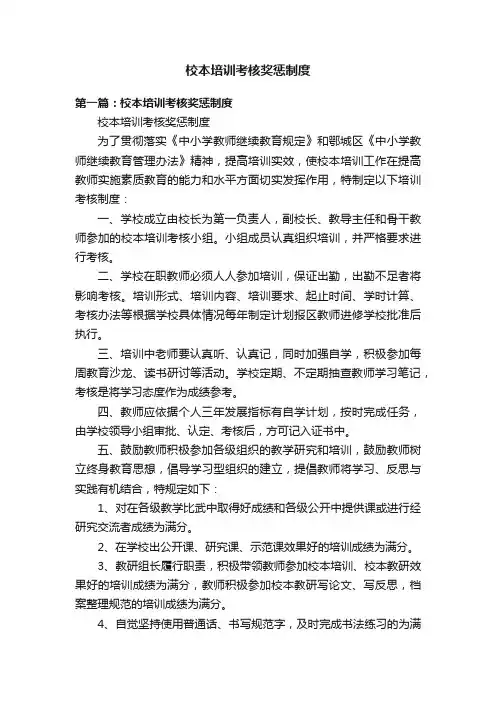 校本培训考核奖惩制度

第一篇：校本培训考核奖惩制度

校本培训考核奖惩制度

为了贯彻落实《中小学教师继续教育规定》和鄂城区《中小学教师继续教育管理办法》精神，提高培训实效，使校本培训工作在提高教师实施素质教育的能力和水平方面切实发挥作用，特制定以下培训考核制度：

一、学校成立由校长为第一负责人，副校长、教导主任和骨干教师参加的校本培训考核小组。小组成员认真组织培训，并严格要求进行考核。

二、学校在职教师必须人人参加培训，保证出勤，出勤不足者将影响考核。培训形式、培训内容、培训要求、起止时间、学时计算、考核办法等根据学校具体情况每年制定计划报区教师进修学校批准后执行。

三、培训中老师要认真听、认真记，同时加强自学，积极参加每周教育沙龙、读书研讨等活动。学校定期、不定期抽查教师学习笔记，考核是将学习态度作为成绩参考。

四、教师应依据个人三年发展指标有自学计划，按时完成任务，由学校领导小组审批、认定、考核后，方可记入证书中。

五、鼓励教师积极参加各级组织的教学研究和培训，鼓励教师树立终身教育思想，倡导学习型组织的建立，提倡教师将学习、反思与实践有机结合，特规定如下：

1、对在各级教学比武中取得好成绩和各级公开中提供课或进行经研究交流者成绩为满分。

2、在学校出公开课、研究课、示范课效果好的培训成绩为满分。

3、教研组长履行职责，积极带领教师参加校本培训、校本教研效果好的培训成绩为满分，教师积极参加校本教研写论文、写反思，档案整理规范的培训成绩为满分。

4、自觉坚持使用普通话、书写规范字，及时完成书法练习的为满